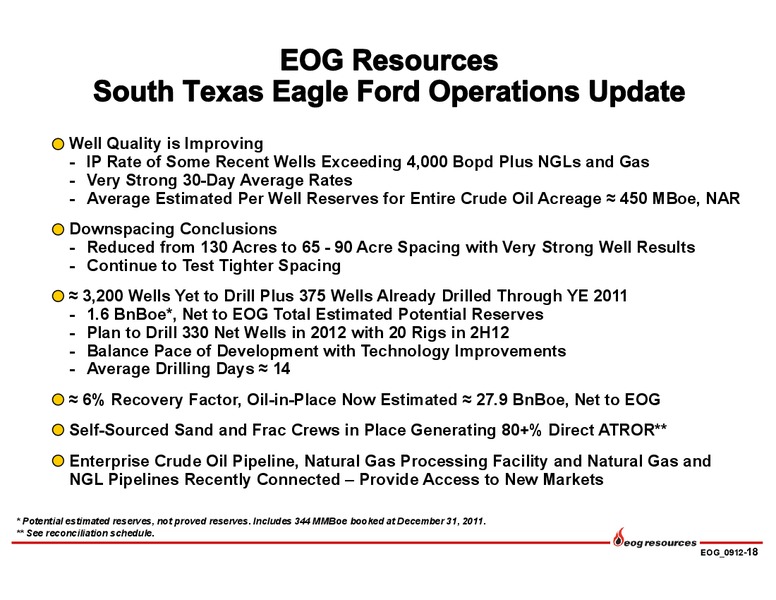 EOG Resources
South Texas Eagle Ford Operations Update

Well Quality is Improving
- IP Rate of Some Recent Wells Exceeding 4,000 Bopd Plus NGLs and Gas
- Very Strong 30-Day Average Rates
- Average Estimated Per Well Reserves for Entire Crude Oil Acreage ≈ 450 MBoe, NAR

Downspacing Conclusions
- Reduced from 130 Acres to 65 - 90 Acre Spacing with Very Strong Well Results
- Continue to Test Tighter Spacing

≈ 3,200 Wells Yet to Drill Plus 375 Wells Already Drilled Through YE 2011
- 1.6 BnBoe*, Net to EOG Total Estimated Potential Reserves
- Plan to Drill 330 Net Wells in 2012 with 20 Rigs in 2H12
- Balance Pace of Development with Technology Improvements
- Average Drilling Days ≈ 14

≈ 6% Recovery Factor, Oil-in-Place Now Estimated ≈ 27.9 BnBoe, Net to EOG

Self-Sourced Sand and Frac Crews in Place Generating 80+% Direct ATROR**

Enterprise Crude Oil Pipeline, Natural Gas Processing Facility and Natural Gas and NGL Pipelines Recently Connected – Provide Access to New Markets

* Potential estimated reserves, not proved reserves. Includes 344 MMBoe booked at December 31, 2011.
** See reconciliation schedule.

eog resources

EOG_0912-18